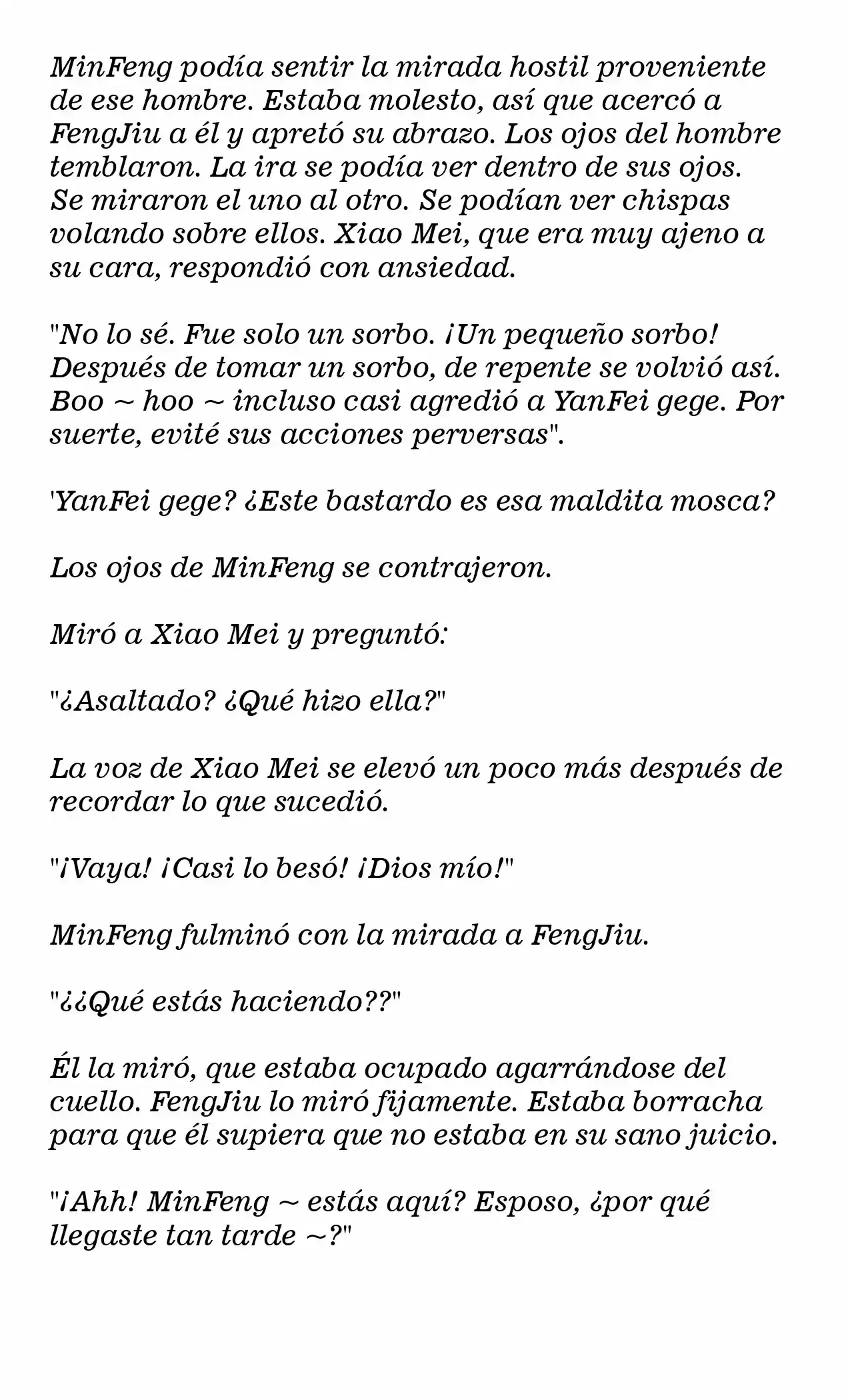 MinFeng podía sentir la mirada hostil proveniente de ese hombre. Estaba molesto, así que acercó a FengJiu a él y apretó su abrazo. Los ojos del hombre temblaron. La ira se podía ver dentro de sus ojos. Se miraron el uno al otro. Se podían ver chispas volando sobre ellos. Xiao Mei, que era muy ajeno a su cara, respondió con ansiedad.

"No lo sé. Fue solo un sorbo. ¡Un pequeño sorbo! Después de tomar un sorbo, de repente se volvió así. Boo ~ hoo ~ incluso casi agredió a YanFei gege. Por suerte, evité sus acciones perversas".

'YanFei gege? ¿Este bastardo es esa maldita mosca?

Los ojos de MinFeng se contrajeron.

Miró a Xiao Mei y preguntó:

"¿Asaltado? ¿Qué hizo ella?"

La voz de Xiao Mei se elevó un poco más después de recordar lo que sucedió.

"¡Vaya! ¡Casi lo besó! ¡Dios mío!"

MinFeng fulminó con la mirada a FengJiu.

"¿¿Qué estás haciendo??"

Él la miró, que estaba ocupado agarrándose del cuello. FengJiu lo miró fijamente. Estaba borracha para que él supiera que no estaba en su sano juicio.

"¡Ahh! MinFeng ~ estás aquí? Esposo, ¿por qué llegaste tan tarde ~?"